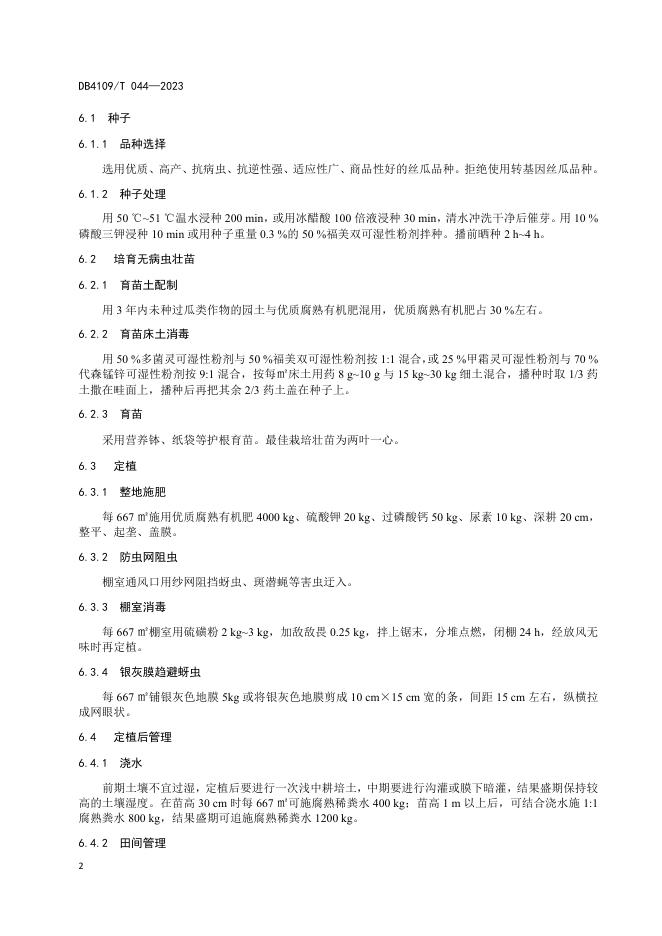 DB4109/T 044—2023

6.1　种子

6.1.1　品种选择

选用优质、高产、抗病虫、抗逆性强、适应性广、商品性好的丝瓜品种。拒绝使用转基因丝瓜品种。

6.1.2　种子处理

用 50 ℃~51 ℃温水浸种 200 min，或用冰醋酸 100 倍液浸种 30 min，清水冲洗干净后催芽。用 10 %磷酸三钾浸种 10 min 或用种子重量 0.3 %的 50 %福美双可湿性粉剂拌种。播前晒种 2 h~4 h。

6.2　培育无病虫壮苗

6.2.1　育苗土配制

用 3 年内未种过瓜类作物的园土与优质腐熟有机肥混用，优质腐熟有机肥占 30 %左右。

6.2.2　育苗床土消毒

用 50 %多菌灵可湿性粉剂与 50 %福美双可湿性粉剂按 1:1 混合，或 25 %甲霜灵可湿性粉剂与 70 %代森锰锌可湿性粉剂按 9:1 混合，按每㎡床土用药 8 g~10 g 与 15 kg~30 kg 细土混合，播种时取 1/3 药土撒在畦面上，播种后再把其余 2/3 药土盖在种子上。

6.2.3　育苗

采用营养钵、纸袋等护根育苗。最佳栽培壮苗为两叶一心。

6.3　定植

6.3.1　整地施肥

每 667 ㎡施用优质腐熟有机肥 4000 kg、硫酸钾 20 kg、过磷酸钙 50 kg、尿素 10 kg、深耕 20 cm，整平、起垄、盖膜。

6.3.2　防虫网阻虫

棚室通风口用纱网阻挡蚜虫、斑潜蝇等害虫迁入。

6.3.3　棚室消毒

每 667 ㎡棚室用硫磺粉 2 kg~3 kg，加敌敌畏 0.25 kg，拌上锯末，分堆点燃，闭棚 24 h，经放风无味时再定植。

6.3.4　银灰膜趋避蚜虫

每 667 ㎡铺银灰色地膜 5kg 或将银灰色地膜剪成 10 cm×15 cm 宽的条，间距 15 cm 左右，纵横拉成网眼状。

6.4　定植后管理

6.4.1　浇水

前期土壤不宜过湿，定植后要进行一次浅中耕培土，中期要进行沟灌或膜下暗灌，结果盛期保持较高的土壤湿度。在苗高 30 cm 时每 667 ㎡可施腐熟稀粪水 400 kg；苗高 1 m 以上后，可结合浇水施 1:1 腐熟粪水 800 kg，结果盛期可追施腐熟稀粪水 1200 kg。

6.4.2　田间管理

2